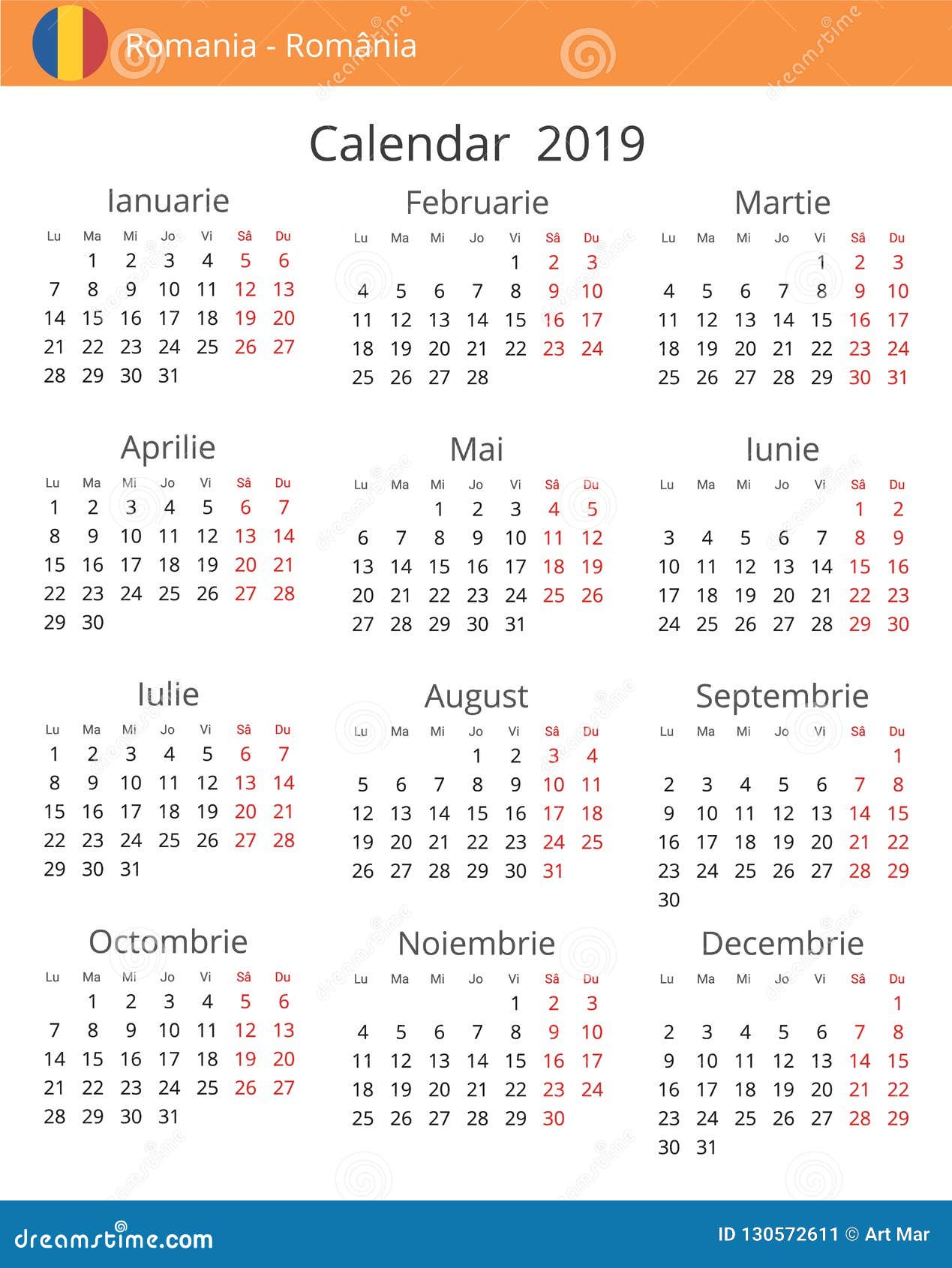 Romania - România

Calendar 2019

Ianuarie

| Lu | Ma | Mi | Jo | Vi | Sâ | Du |
|---|---|---|---|---|---|---|
| | 1 | 2 | 3 | 4 | 5 | 6 |
| 7 | 8 | 9 | 10 | 11 | 12 | 13 |
| 14 | 15 | 16 | 17 | 18 | 19 | 20 |
| 21 | 22 | 23 | 24 | 25 | 26 | 27 |
| 28 | 29 | 30 | 31 | | | |

Februarie

| Lu | Ma | Mi | Jo | Vi | Sâ | Du |
|---|---|---|---|---|---|---|
| | | | | 1 | 2 | 3 |
| 4 | 5 | 6 | 7 | 8 | 9 | 10 |
| 11 | 12 | 13 | 14 | 15 | 16 | 17 |
| 18 | 19 | 20 | 21 | 22 | 23 | 24 |
| 25 | 26 | 27 | 28 | | | |

Martie

| Lu | Ma | Mi | Jo | Vi | Sâ | Du |
|---|---|---|---|---|---|---|
| | | | | 1 | 2 | 3 |
| 4 | 5 | 6 | 7 | 8 | 9 | 10 |
| 11 | 12 | 13 | 14 | 15 | 16 | 17 |
| 18 | 19 | 20 | 21 | 22 | 23 | 24 |
| 25 | 26 | 27 | 28 | 29 | 30 | 31 |

Aprilie

| Lu | Ma | Mi | Jo | Vi | Sâ | Du |
|---|---|---|---|---|---|---|
| 1 | 2 | 3 | 4 | 5 | 6 | 7 |
| 8 | 9 | 10 | 11 | 12 | 13 | 14 |
| 15 | 16 | 17 | 18 | 19 | 20 | 21 |
| 22 | 23 | 24 | 25 | 26 | 27 | 28 |
| 29 | 30 | | | | | |

Mai

| Lu | Ma | Mi | Jo | Vi | Sâ | Du |
|---|---|---|---|---|---|---|
| | | 1 | 2 | 3 | 4 | 5 |
| 6 | 7 | 8 | 9 | 10 | 11 | 12 |
| 13 | 14 | 15 | 16 | 17 | 18 | 19 |
| 20 | 21 | 22 | 23 | 24 | 25 | 26 |
| 27 | 28 | 29 | 30 | 31 | | |

Iunie

| Lu | Ma | Mi | Jo | Vi | Sâ | Du |
|---|---|---|---|---|---|---|
| | | | | | 1 | 2 |
| 3 | 4 | 5 | 6 | 7 | 8 | 9 |
| 10 | 11 | 12 | 13 | 14 | 15 | 16 |
| 17 | 18 | 19 | 20 | 21 | 22 | 23 |
| 24 | 25 | 26 | 27 | 28 | 29 | 30 |

Iulie

| Lu | Ma | Mi | Jo | Vi | Sâ | Du |
|---|---|---|---|---|---|---|
| 1 | 2 | 3 | 4 | 5 | 6 | 7 |
| 8 | 9 | 10 | 11 | 12 | 13 | 14 |
| 15 | 16 | 17 | 18 | 19 | 20 | 21 |
| 22 | 23 | 24 | 25 | 26 | 27 | 28 |
| 29 | 30 | 31 | | | | |

August

| Lu | Ma | Mi | Jo | Vi | Sâ | Du |
|---|---|---|---|---|---|---|
| | | | 1 | 2 | 3 | 4 |
| 5 | 6 | 7 | 8 | 9 | 10 | 11 |
| 12 | 13 | 14 | 15 | 16 | 17 | 18 |
| 19 | 20 | 21 | 22 | 23 | 24 | 25 |
| 26 | 27 | 28 | 29 | 30 | 31 | |

Septembrie

| Lu | Ma | Mi | Jo | Vi | Sâ | Du |
|---|---|---|---|---|---|---|
| | | | | | | 1 |
| 2 | 3 | 4 | 5 | 6 | 7 | 8 |
| 9 | 10 | 11 | 12 | 13 | 14 | 15 |
| 16 | 17 | 18 | 19 | 20 | 21 | 22 |
| 23 | 24 | 25 | 26 | 27 | 28 | 29 |
| 30 | | | | | | |

Octombrie

| Lu | Ma | Mi | Jo | Vi | Sâ | Du |
|---|---|---|---|---|---|---|
| | 1 | 2 | 3 | 4 | 5 | 6 |
| 7 | 8 | 9 | 10 | 11 | 12 | 13 |
| 14 | 15 | 16 | 17 | 18 | 19 | 20 |
| 21 | 22 | 23 | 24 | 25 | 26 | 27 |
| 28 | 29 | 30 | 31 | | | |

Noiembrie

| Lu | Ma | Mi | Jo | Vi | Sâ | Du |
|---|---|---|---|---|---|---|
| | | | | 1 | 2 | 3 |
| 4 | 5 | 6 | 7 | 8 | 9 | 10 |
| 11 | 12 | 13 | 14 | 15 | 16 | 17 |
| 18 | 19 | 20 | 21 | 22 | 23 | 24 |
| 25 | 26 | 27 | 28 | 29 | 30 | |

Decembrie

| Lu | Ma | Mi | Jo | Vi | Sâ | Du |
|---|---|---|---|---|---|---|
| | | | | | | 1 |
| 2 | 3 | 4 | 5 | 6 | 7 | 8 |
| 9 | 10 | 11 | 12 | 13 | 14 | 15 |
| 16 | 17 | 18 | 19 | 20 | 21 | 22 |
| 23 | 24 | 25 | 26 | 27 | 28 | 29 |
| 30 | 31 | | | | | |

dreamstime.com

ID 130572611 © Art Mar